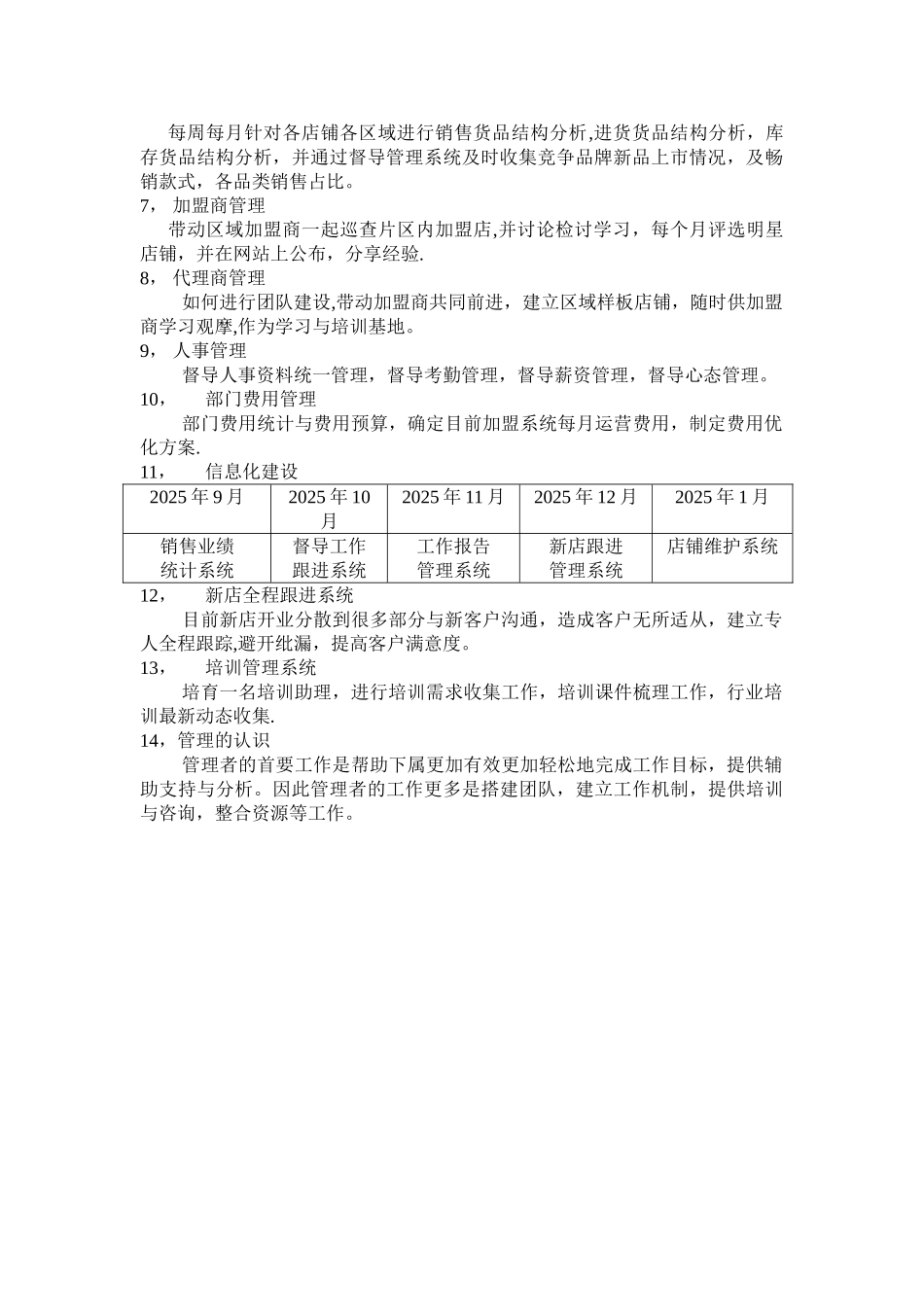 每周每月针对各店铺各区域进行销售货品结构分析,进货货品结构分析，库存货品结构分析，并通过督导管理系统及时收集竞争品牌新品上市情况，及畅销款式，各品类销售占比。

7， 加盟商管理

带动区域加盟商一起巡查片区内加盟店,并讨论检讨学习，每个月评选明星店铺，并在网站上公布，分享经验.

8， 代理商管理

如何进行团队建设,带动加盟商共同前进，建立区域样板店铺，随时供加盟商学习观摩,作为学习与培训基地。

9， 人事管理

督导人事资料统一管理，督导考勤管理，督导薪资管理，督导心态管理。

10， 部门费用管理

部门费用统计与费用预算，确定目前加盟系统每月运营费用，制定费用优化方案.

11， 信息化建设

| 2025 年 9 月 | 2025 年 10 月 | 2025 年 11 月 | 2025 年 12 月 | 2025 年 1 月 |
|---|---|---|---|---|
| 销售业绩统计系统 | 督导工作跟进系统 | 工作报告管理系统 | 新店跟进管理系统 | 店铺维护系统 |

12， 新店全程跟进系统

目前新店开业分散到很多部分与新客户沟通，造成客户无所适从，建立专人全程跟踪,避开纰漏，提高客户满意度。

13， 培训管理系统

培育一名培训助理，进行培训需求收集工作，培训课件梳理工作，行业培训最新动态收集.

14，管理的认识

管理者的首要工作是帮助下属更加有效更加轻松地完成工作目标，提供辅助支持与分析。因此管理者的工作更多是搭建团队，建立工作机制，提供培训与咨询，整合资源等工作。